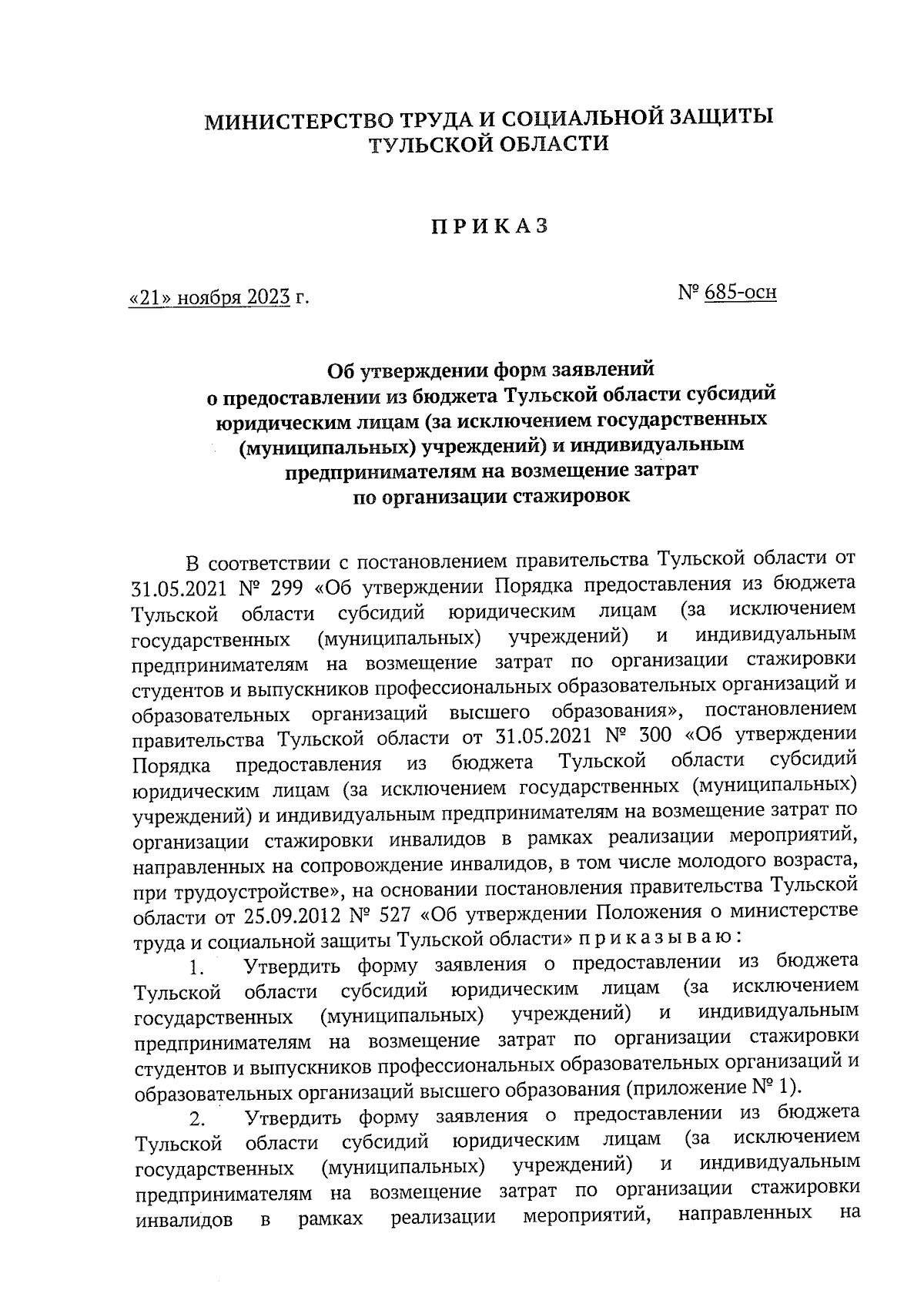 МИНИСТЕРСТВО ТРУДА И СОЦИАЛЬНОЙ ЗАЩИТЫ ТУЛЬСКОЙ ОБЛАСТИ

ПРИКАЗ

«21» ноября 2023 г.

№ 685-осн

Об утверждении форм заявлений о предоставлении из бюджета Тульской области субсидий юридическим лицам (за исключением государственных (муниципальных) учреждений) и индивидуальным предпринимателям на возмещение затрат по организации стажировок

В соответствии с постановлением правительства Тульской области от 31.05.2021 № 299 «Об утверждении Порядка предоставления из бюджета Тульской области субсидий юридическим лицам (за исключением государственных (муниципальных) учреждений) и индивидуальным предпринимателям на возмещение затрат по организации стажировки студентов и выпускников профессиональных образовательных организаций и образовательных организаций высшего образования», постановлением правительства Тульской области от 31.05.2021 № 300 «Об утверждении Порядка предоставления из бюджета Тульской области субсидий юридическим лицам (за исключением государственных (муниципальных) учреждений) и индивидуальным предпринимателям на возмещение затрат по организации стажировки инвалидов в рамках реализации мероприятий, направленных на сопровождение инвалидов, в том числе молодого возраста, при трудоустройстве», на основании постановления правительства Тульской области от 25.09.2012 № 527 «Об утверждении Положения о министерстве труда и социальной защиты Тульской области» приказываю:

1. Утвердить форму заявления о предоставлении из бюджета Тульской области субсидий юридическим лицам (за исключением государственных (муниципальных) учреждений) и индивидуальным предпринимателям на возмещение затрат по организации стажировки студентов и выпускников профессиональных образовательных организаций и образовательных организаций высшего образования (приложение № 1).

2. Утвердить форму заявления о предоставлении из бюджета Тульской области субсидий юридическим лицам (за исключением государственных (муниципальных) учреждений) и индивидуальным предпринимателям на возмещение затрат по организации стажировки инвалидов в рамках реализации мероприятий, направленных на